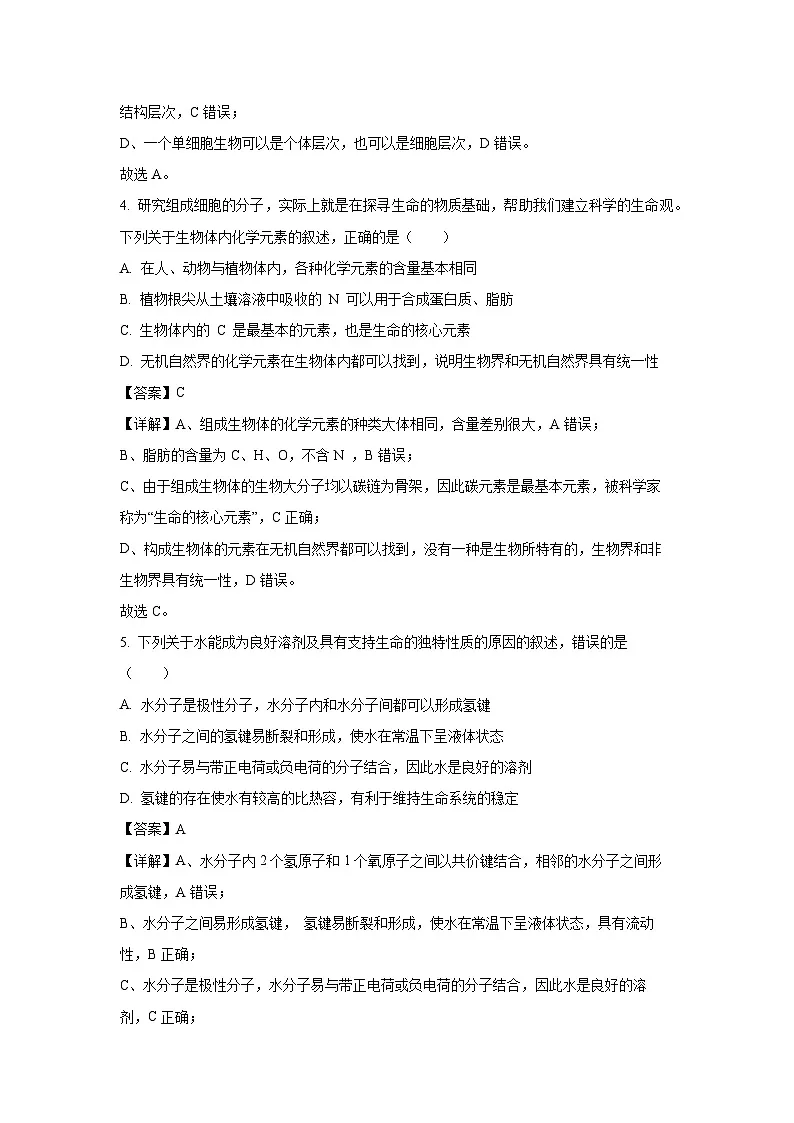 结构层次，C 错误；

D、一个单细胞生物可以是个体层次，也可以是细胞层次，D 错误。

故选 A。

4. 研究组成细胞的分子，实际上就是在探寻生命的物质基础，帮助我们建立科学的生命观。下列关于生物体内化学元素的叙述，正确的是（　　）

A. 在人、动物与植物体内，各种化学元素的含量基本相同

B. 植物根尖从土壤溶液中吸收的 N 可以用于合成蛋白质、脂肪

C. 生物体内的 C 是最基本的元素，也是生命的核心元素

D. 无机自然界的化学元素在生物体内都可以找到，说明生物界和无机自然界具有统一性

【答案】C

【详解】A、组成生物体的化学元素的种类大体相同，含量差别很大，A 错误；

B、脂肪的含量为 C、H、O，不含 N ，B 错误；

C、由于组成生物体的生物大分子均以碳链为骨架，因此碳元素是最基本元素，被科学家称为“生命的核心元素”，C 正确；

D、构成生物体的元素在无机自然界都可以找到，没有一种是生物所特有的，生物界和非生物界具有统一性，D 错误。

故选 C。

5. 下列关于水能成为良好溶剂及具有支持生命的独特性质的原因的叙述，错误的是（　　）

A. 水分子是极性分子，水分子内和水分子间都可以形成氢键

B. 水分子之间的氢键易断裂和形成，使水在常温下呈液体状态

C. 水分子易与带正电荷或负电荷的分子结合，因此水是良好的溶剂

D. 氢键的存在使水有较高的比热容，有利于维持生命系统的稳定

【答案】A

【详解】A、水分子内 2 个氢原子和 1 个氧原子之间以共价键结合，相邻的水分子之间形成氢键，A 错误；

B、水分子之间易形成氢键， 氢键易断裂和形成，使水在常温下呈液体状态，具有流动性，B 正确；

C、水分子是极性分子，水分子易与带正电荷或负电荷的分子结合，因此水是良好的溶剂，C 正确；